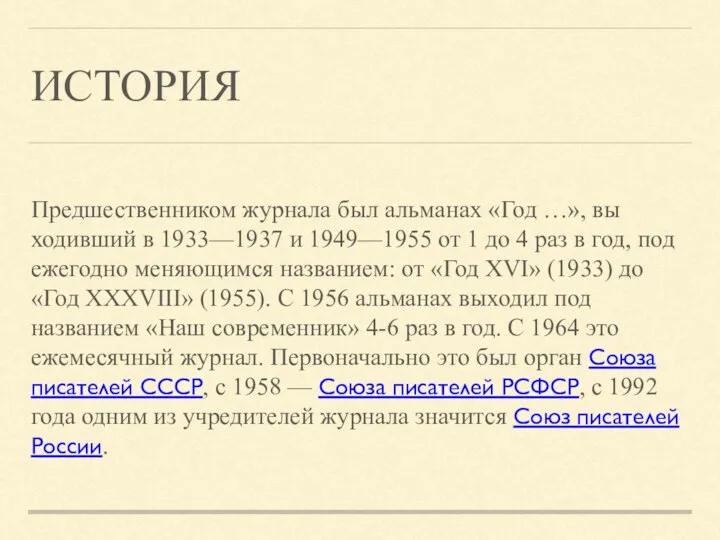 ИСТОРИЯ

Предшественником журнала был альманах «Год …», вы ходивший в 1933—1937 и 1949—1955 от 1 до 4 раз в год, под ежегодно меняющимся названием: от «Год XVI» (1933) до «Год XXXVIII» (1955). С 1956 альманах выходил под названием «Наш современник» 4-6 раз в год. С 1964 это ежемесячный журнал. Первоначально это был орган Союза писателей СССР, с 1958 — Союза писателей РСФСР, с 1992 года одним из учредителей журнала значится Союз писателей России.